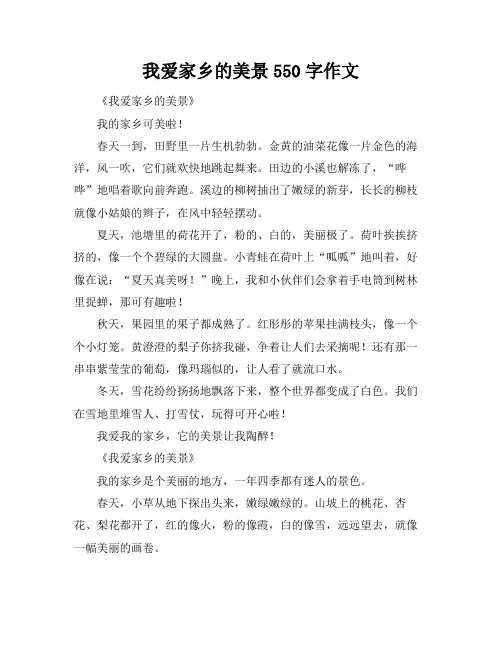 我爱家乡的美景 550 字作文

《我爱家乡的美景》

我的家乡可美啦！

春天一到，田野里一片生机勃勃。金黄的油菜花像一片金色的海洋，风一吹，它们就欢快地跳起舞来。田边的小溪也解冻了，“哗哗”地唱着歌向前奔跑。溪边的柳树抽出了嫩绿的新芽，长长的柳枝就像小姑娘的辫子，在风中轻轻摆动。

夏天，池塘里的荷花开了，粉的、白的，美丽极了。荷叶挨挨挤挤的，像一个个碧绿的大圆盘。小青蛙在荷叶上“呱呱”地叫着，好像在说：“夏天真美呀！”晚上，我和小伙伴们会拿着手电筒到树林里捉蝉，那可有趣啦！

秋天，果园里的果子都成熟了。红彤彤的苹果挂满枝头，像一个个小灯笼。黄澄澄的梨子你挤我碰，争着让人们去采摘呢！还有那一串串紫莹莹的葡萄，像玛瑙似的，让人看了就流口水。

冬天，雪花纷纷扬扬地飘落下来，整个世界都变成了白色。我们在雪地里堆雪人、打雪仗，玩得可开心啦！

我爱我的家乡，它的美景让我陶醉！

《我爱家乡的美景》

我的家乡是个美丽的地方，一年四季都有迷人的景色。

春天，小草从地下探出头来，嫩绿嫩绿的。山坡上的桃花、杏花、梨花都开了，红的像火，粉的像霞，白的像雪，远远望去，就像一幅美丽的画卷。